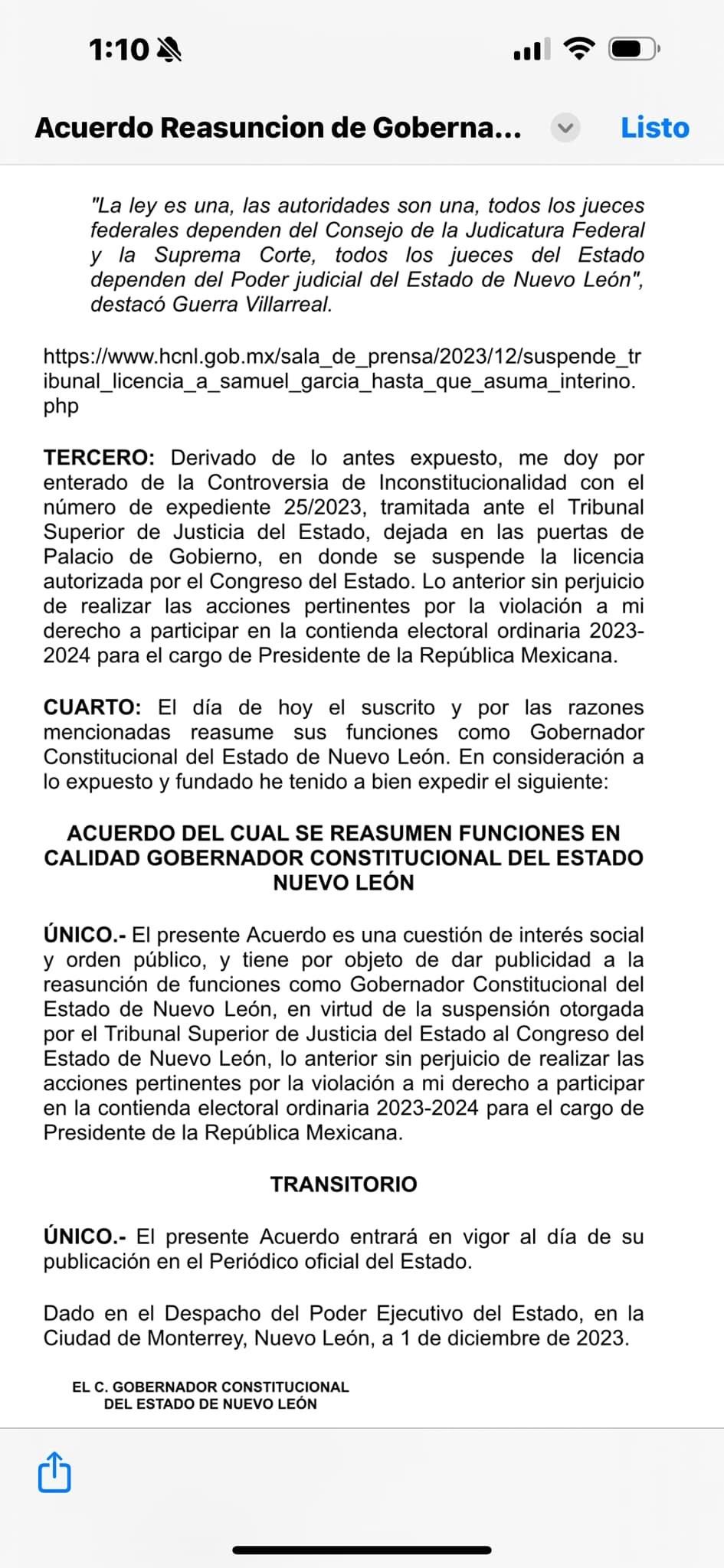 1:10

Acuerdo Reasuncion de Goberna...

Listo

"La ley es una, las autoridades son una, todos los jueces federales dependen del Consejo de la Judicatura Federal y la Suprema Corte, todos los jueces del Estado dependen del Poder judicial del Estado de Nuevo León", destacó Guerra Villarreal.

https://www.hcnl.gob.mx/sala_de_prensa/2023/12/suspende_tribunal_licencia_a_samuel_garcia_hasta_que_asuma_interino.php

**TERCERO:** Derivado de lo antes expuesto, me doy por enterado de la Controversia de Inconstitucionalidad con el número de expediente 25/2023, tramitada ante el Tribunal Superior de Justicia del Estado, dejada en las puertas de Palacio de Gobierno, en donde se suspende la licencia autorizada por el Congreso del Estado. Lo anterior sin perjuicio de realizar las acciones pertinentes por la violación a mi derecho a participar en la contienda electoral ordinaria 2023-2024 para el cargo de Presidente de la República Mexicana.

**CUARTO:** El día de hoy el suscrito y por las razones mencionadas reasume sus funciones como Gobernador Constitucional del Estado de Nuevo León. En consideración a lo expuesto y fundado he tenido a bien expedir el siguiente:

**ACUERDO DEL CUAL SE REASUMEN FUNCIONES EN CALIDAD GOBERNADOR CONSTITUCIONAL DEL ESTADO NUEVO LEÓN**

**ÚNICO.-** El presente Acuerdo es una cuestión de interés social y orden público, y tiene por objeto de dar publicidad a la reasunción de funciones como Gobernador Constitucional del Estado de Nuevo León, en virtud de la suspensión otorgada por el Tribunal Superior de Justicia del Estado al Congreso del Estado de Nuevo León, lo anterior sin perjuicio de realizar las acciones pertinentes por la violación a mi derecho a participar en la contienda electoral ordinaria 2023-2024 para el cargo de Presidente de la República Mexicana.

**TRANSITORIO**

**ÚNICO.-** El presente Acuerdo entrará en vigor al día de su publicación en el Periódico oficial del Estado.

Dado en el Despacho del Poder Ejecutivo del Estado, en la Ciudad de Monterrey, Nuevo León, a 1 de diciembre de 2023.

EL C. GOBERNADOR CONSTITUCIONAL DEL ESTADO DE NUEVO LEÓN